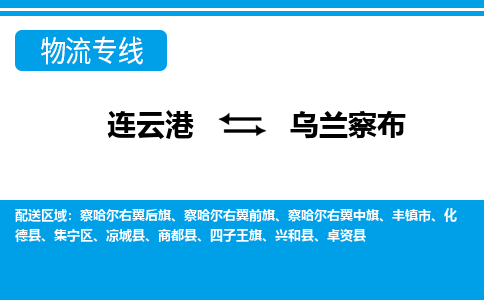 物流专线

连云港 乌兰察布

配送区域：察哈尔右翼后旗、察哈尔右翼前旗、察哈尔右翼中旗、丰镇市、化德县、集宁区、凉城县、商都县、四子王旗、兴和县、卓资县